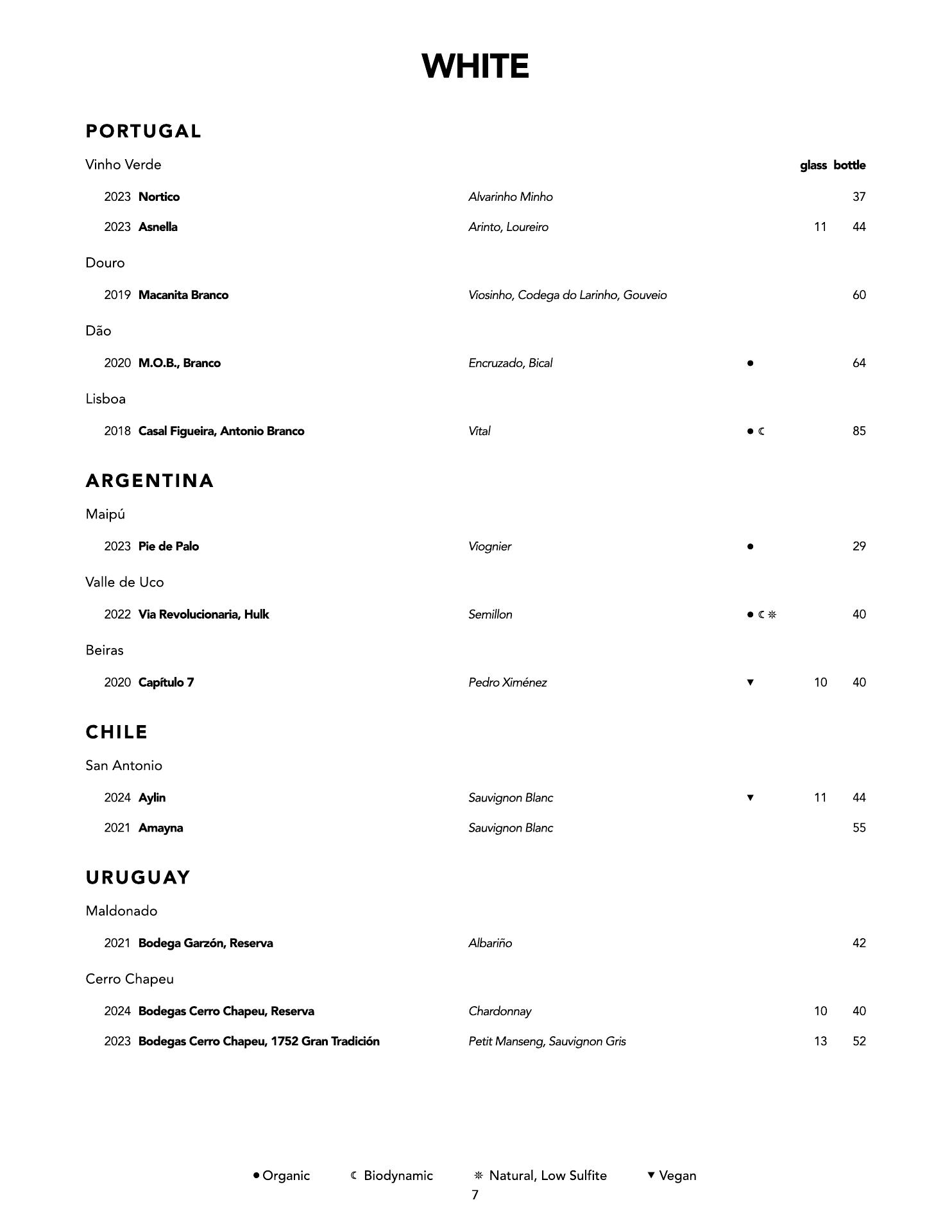 WHITE

PORTUGAL

Vinho Verde glass bottle

2023 Nortico Alvarinho Minho 37

2023 Asnella Arinto, Loureiro 11 44

Douro

2019 Macanita Branco Viosinho, Codega do Larinho, Gouveio 60

Dão

2020 M.O.B., Branco Encruzado, Bical ● 64

Lisboa

2018 Casal Figueira, Antonio Branco Vital ● ☾ 85

ARGENTINA

Maipú

2023 Pie de Palo Viognier ● 29

Valle de Uco

2022 Via Revolucionaria, Hulk Semillon ● ☾ ❊ 40

Beiras

2020 Capítulo 7 Pedro Ximénez ▼ 10 40

CHILE

San Antonio

2024 Aylin Sauvignon Blanc ▼ 11 44

2021 Amayna Sauvignon Blanc 55

URUGUAY

Maldonado

2021 Bodega Garzón, Reserva Albariño 42

Cerro Chapeu

2024 Bodegas Cerro Chapeu, Reserva Chardonnay 10 40

2023 Bodegas Cerro Chapeu, 1752 Gran Tradición Petit Manseng, Sauvignon Gris 13 52

● Organic ☾ Biodynamic ❊ Natural, Low Sulfite ▼ Vegan

7